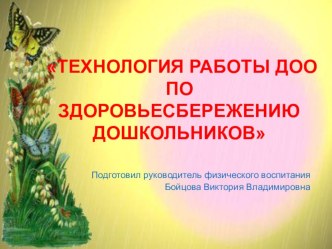 «ТЕХНОЛОГИЯ РАБОТЫ ДОО ПО ЗДОРОВЬЕСБЕРЕЖЕНИЮ ДОШКОЛЬНИКОВ»

Подготовил руководитель физического воспитания
Бойцова Виктория Владимировна